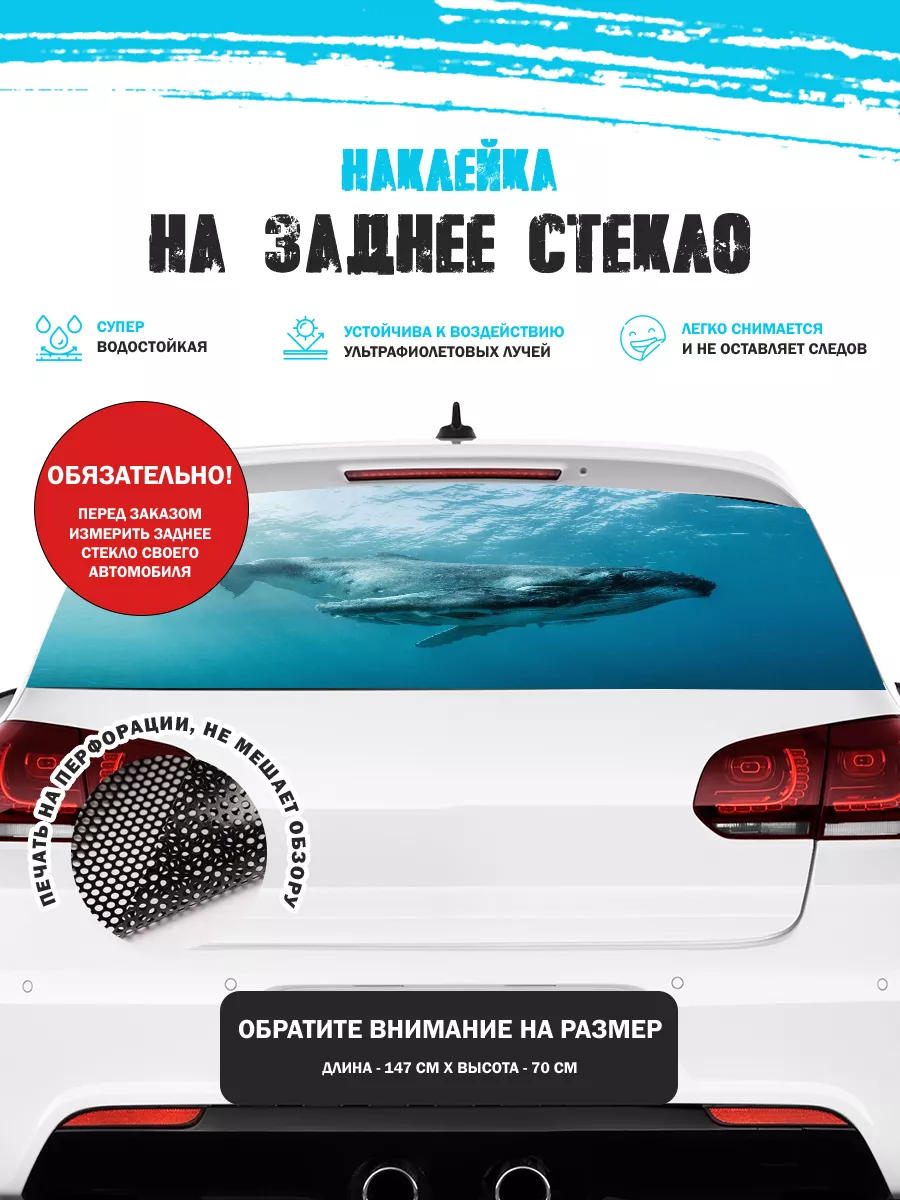 НАКЛЕЙКА
НА ЗАДНЕЕ СТЕКЛО

СУПЕР
ВОДОСТОЙКАЯ

УСТОЙЧИВА К ВОЗДЕЙСТВИЮ
УЛЬТРАФИОЛЕТОВЫХ ЛУЧЕЙ

ЛЕГКО СНИМАЕТСЯ
И НЕ ОСТАВЛЯЕТ СЛЕДОВ

ОБЯЗАТЕЛЬНО!
ПЕРЕД ЗАКАЗОМ ИЗМЕРИТЬ ЗАДНЕЕ СТЕКЛО СВОЕГО АВТОМОБИЛЯ

ПЕЧАТЬ НА ПЕРФОРАЦИИ, НЕ МЕШАЕТ ОБЗОРУ

ОБРАТИТЕ ВНИМАНИЕ НА РАЗМЕР
ДЛИНА - 147 СМ Х ВЫСОТА - 70 СМ